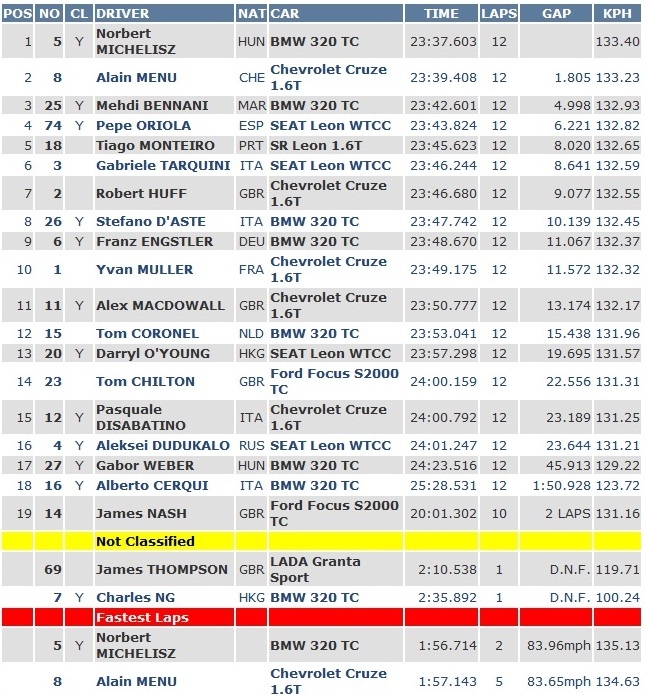 | POS | NO | CL | DRIVER | NAT | CAR | TIME | LAPS | GAP | KPH |
|---|---|---|---|---|---|---|---|---|---|
| 1 | 5 | Y | Norbert MICHELISZ | HUN | BMW 320 TC | 23:37.603 | 12 | | 133.40 |
| 2 | 8 | | Alain MENU | CHE | Chevrolet Cruze 1.6T | 23:39.408 | 12 | 1.805 | 133.23 |
| 3 | 25 | Y | Mehdi BENNANI | MAR | BMW 320 TC | 23:42.601 | 12 | 4.998 | 132.93 |
| 4 | 74 | Y | Pepe ORIOLA | ESP | SEAT Leon WTCC | 23:43.824 | 12 | 6.221 | 132.82 |
| 5 | 18 | | Tiago MONTEIRO | PRT | SR Leon 1.6T | 23:45.623 | 12 | 8.020 | 132.65 |
| 6 | 3 | | Gabriele TARQUINI | ITA | SEAT Leon WTCC | 23:46.244 | 12 | 8.641 | 132.59 |
| 7 | 2 | | Robert HUFF | GBR | Chevrolet Cruze 1.6T | 23:46.680 | 12 | 9.077 | 132.55 |
| 8 | 26 | Y | Stefano D'ASTE | ITA | BMW 320 TC | 23:47.742 | 12 | 10.139 | 132.45 |
| 9 | 6 | Y | Franz ENGSTLER | DEU | BMW 320 TC | 23:48.670 | 12 | 11.067 | 132.37 |
| 10 | 1 | | Yvan MULLER | FRA | Chevrolet Cruze 1.6T | 23:49.175 | 12 | 11.572 | 132.32 |
| 11 | 11 | Y | Alex MACDOWALL | GBR | Chevrolet Cruze 1.6T | 23:50.777 | 12 | 13.174 | 132.17 |
| 12 | 15 | | Tom CORONEL | NLD | BMW 320 TC | 23:53.041 | 12 | 15.438 | 131.96 |
| 13 | 20 | Y | Darryl O'YOUNG | HKG | SEAT Leon WTCC | 23:57.298 | 12 | 19.695 | 131.57 |
| 14 | 23 | | Tom CHILTON | GBR | Ford Focus S2000 TC | 24:00.159 | 12 | 22.556 | 131.31 |
| 15 | 12 | Y | Pasquale DISABATINO | ITA | Chevrolet Cruze 1.6T | 24:00.792 | 12 | 23.189 | 131.25 |
| 16 | 4 | Y | Aleksei DUDUKALO | RUS | SEAT Leon WTCC | 24:01.247 | 12 | 23.644 | 131.21 |
| 17 | 27 | Y | Gabor WEBER | HUN | BMW 320 TC | 24:23.516 | 12 | 45.913 | 129.22 |
| 18 | 16 | Y | Alberto CERQUI | ITA | BMW 320 TC | 25:28.531 | 12 | 1:50.928 | 123.72 |
| 19 | 14 | | James NASH | GBR | Ford Focus S2000 TC | 20:01.302 | 10 | 2 LAPS | 131.16 |
| | | | Not Classified | | | | | | |
| | 69 | | James THOMPSON | GBR | LADA Granta Sport | 2:10.538 | 1 | D.N.F. | 119.71 |
| | 7 | Y | Charles NG | HKG | BMW 320 TC | 2:35.892 | 1 | D.N.F. | 100.24 |
| | | | Fastest Laps | | | | | | |
| | 5 | Y | Norbert MICHELISZ | | BMW 320 TC | 1:56.714 | 2 | 83.96mph | 135.13 |
| | 8 | | Alain MENU | | Chevrolet Cruze 1.6T | 1:57.143 | 5 | 83.65mph | 134.63 |